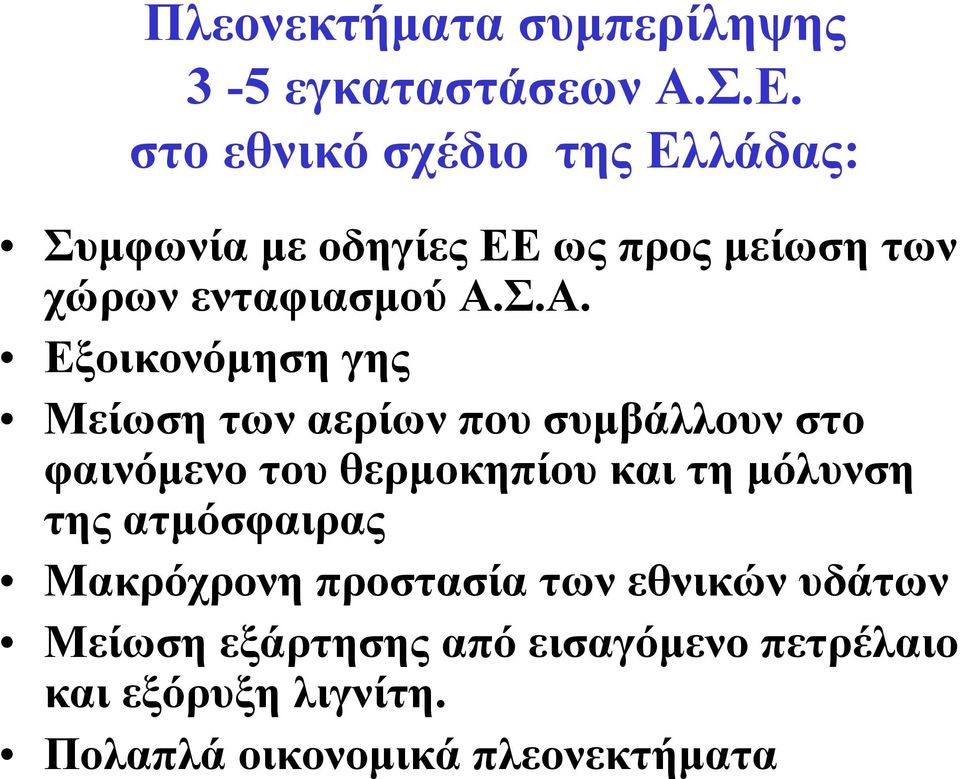 Πλεονεκτήματα συμπερίληψης 3 -5 εγκαταστάσεων Α.Σ.Ε. στο εθνικό σχέδιο της Ελλάδας:

• Συμφωνία με οδηγίες ΕΕ ως προς μείωση των χώρων ενταφιασμού Α.Σ.Α.
• Εξοικονόμηση γης
• Μείωση των αερίων που συμβάλλουν στο φαινόμενο του θερμοκηπίου και τη μόλυνση της ατμόσφαιρας
• Μακρόχρονη προστασία των εθνικών υδάτων
• Μείωση εξάρτησης από εισαγόμενο πετρέλαιο και εξόρυξη λιγνίτη.
• Πολαπλά οικονομικά πλεονεκτήματα